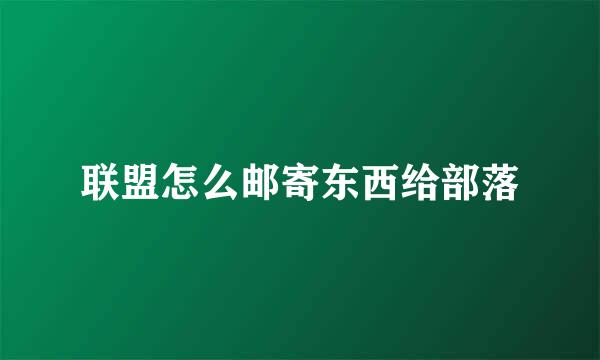 联盟怎么邮寄东西给部落